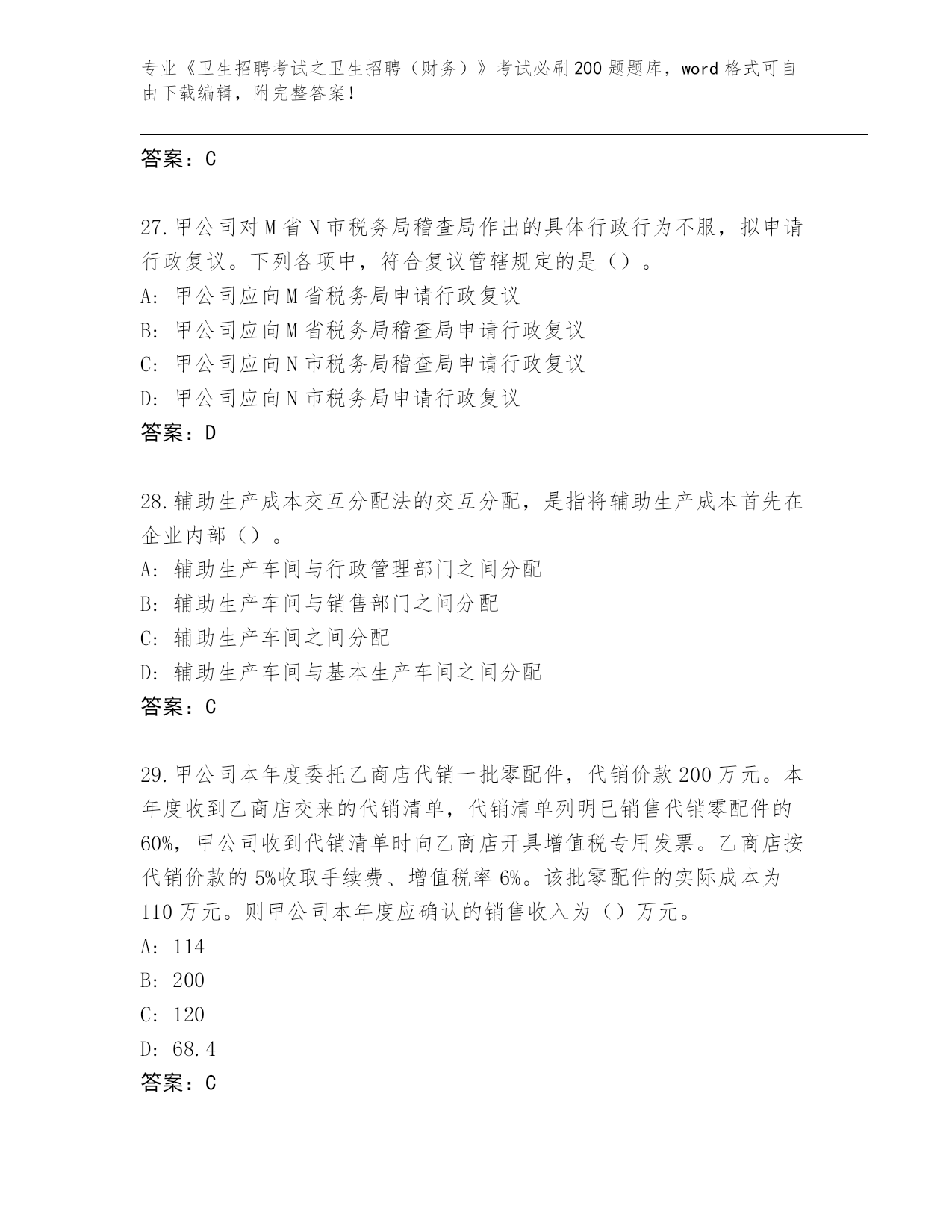 专业《卫生招聘考试之卫生招聘（财务）》考试必刷200题题库，word格式可自由下载编辑，附完整答案！

答案：C

27.甲公司对M省N市税务局稽查局作出的具体行政行为不服，拟申请行政复议。下列各项中，符合复议管辖规定的是（）。
A: 甲公司应向M省税务局申请行政复议
B: 甲公司应向M省税务局稽查局申请行政复议
C: 甲公司应向N市税务局稽查局申请行政复议
D: 甲公司应向N市税务局申请行政复议
答案：D

28.辅助生产成本交互分配法的交互分配，是指将辅助生产成本首先在企业内部（）。
A: 辅助生产车间与行政管理部门之间分配
B: 辅助生产车间与销售部门之间分配
C: 辅助生产车间之间分配
D: 辅助生产车间与基本生产车间之间分配
答案：C

29.甲公司本年度委托乙商店代销一批零配件，代销价款200万元。本年度收到乙商店交来的代销清单，代销清单列明已销售代销零配件的60%，甲公司收到代销清单时向乙商店开具增值税专用发票。乙商店按代销价款的5%收取手续费、增值税率6%。该批零配件的实际成本为110万元。则甲公司本年度应确认的销售收入为（）万元。
A: 114
B: 200
C: 120
D: 68.4
答案：C